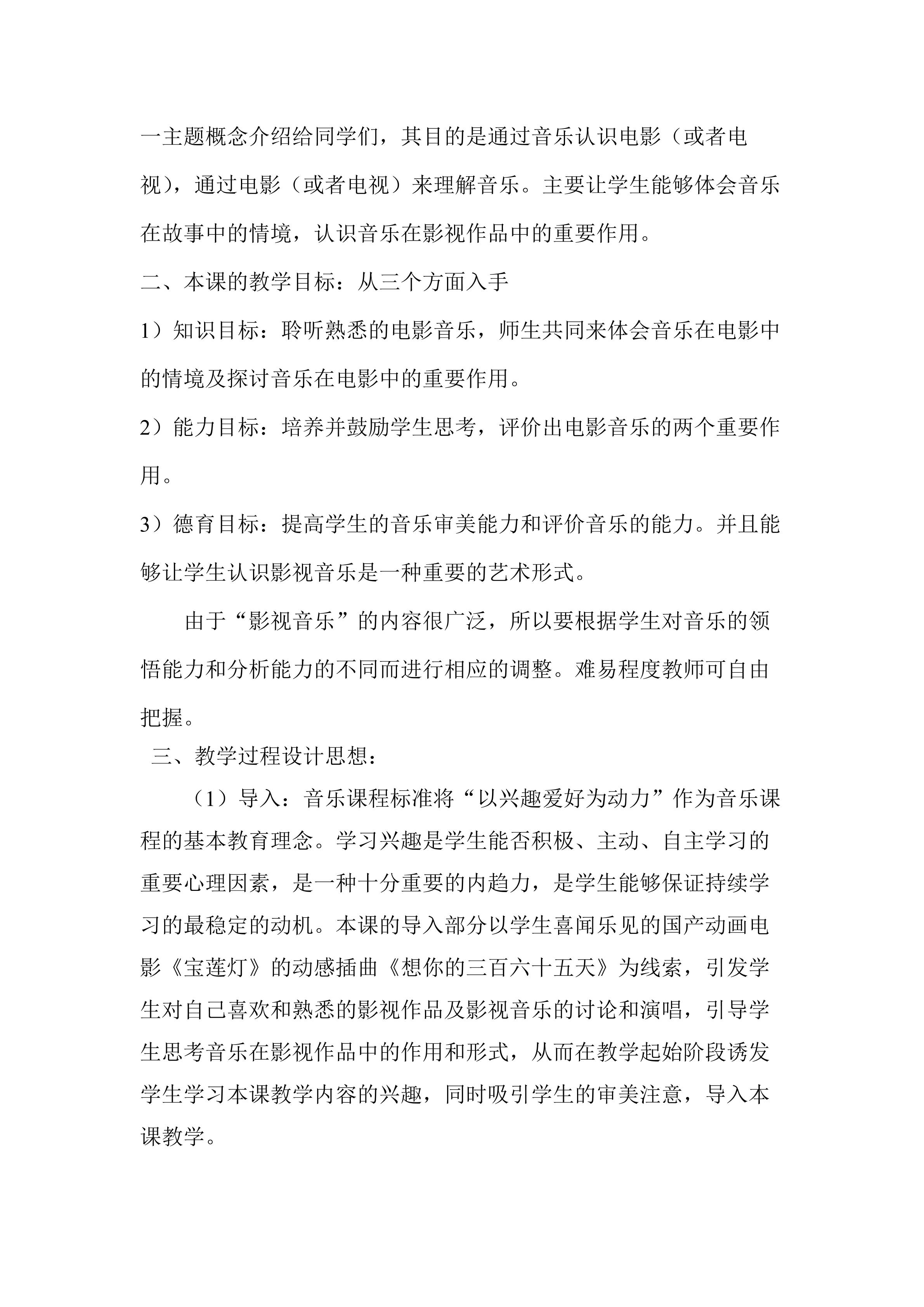 一主题概念介绍给同学们，其目的是通过音乐认识电影（或者电视），通过电影（或者电视）来理解音乐。主要让学生能够体会音乐在故事中的情境，认识音乐在影视作品中的重要作用。

二、本课的教学目标：从三个方面入手

1）知识目标：聆听熟悉的电影音乐，师生共同来体会音乐在电影中的情境及探讨音乐在电影中的重要作用。

2）能力目标：培养并鼓励学生思考，评价出电影音乐的两个重要作用。

3）德育目标：提高学生的音乐审美能力和评价音乐的能力。并且能够让学生认识影视音乐是一种重要的艺术形式。

由于“影视音乐”的内容很广泛，所以要根据学生对音乐的领悟能力和分析能力的不同而进行相应的调整。难易程度教师可自由把握。

三、教学过程设计思想：

（1）导入：音乐课程标准将“以兴趣爱好为动力”作为音乐课程的基本教育理念。学习兴趣是学生能否积极、主动、自主学习的重要心理因素，是一种十分重要的内趋力，是学生能够保证持续学习的最稳定的动机。本课的导入部分以学生喜闻乐见的国产动画电影《宝莲灯》的动感插曲《想你的三百六十五天》为线索，引发学生对自己喜欢和熟悉的影视作品及影视音乐的讨论和演唱，引导学生思考音乐在影视作品中的作用和形式，从而在教学起始阶段诱发学生学习本课教学内容的兴趣，同时吸引学生的审美注意，导入本课教学。